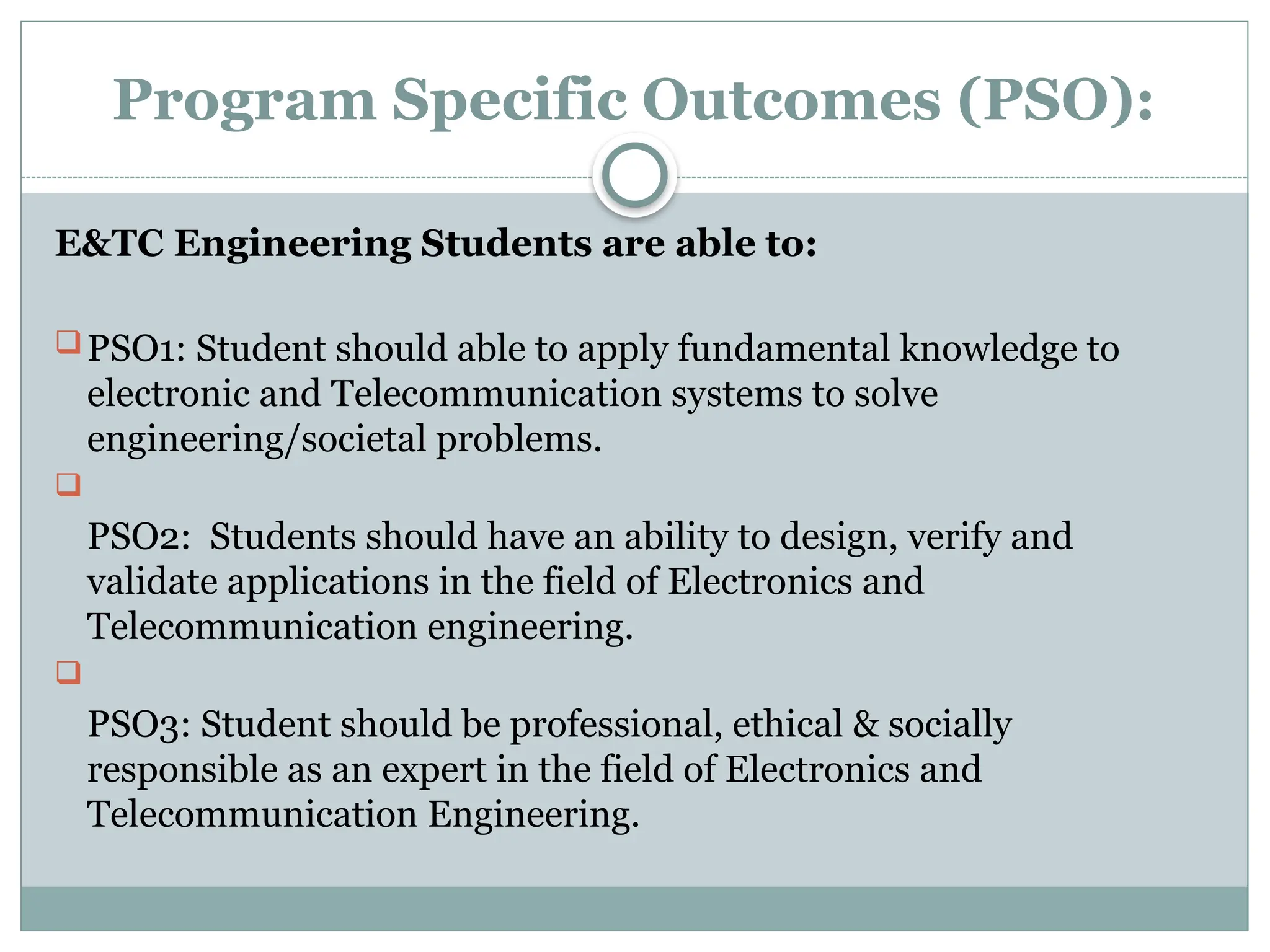 Program Specific Outcomes (PSO):

E&TC Engineering Students are able to:

PSO1: Student should able to apply fundamental knowledge to electronic and Telecommunication systems to solve engineering/societal problems.

PSO2: Students should have an ability to design, verify and validate applications in the field of Electronics and Telecommunication engineering.

PSO3: Student should be professional, ethical & socially responsible as an expert in the field of Electronics and Telecommunication Engineering.